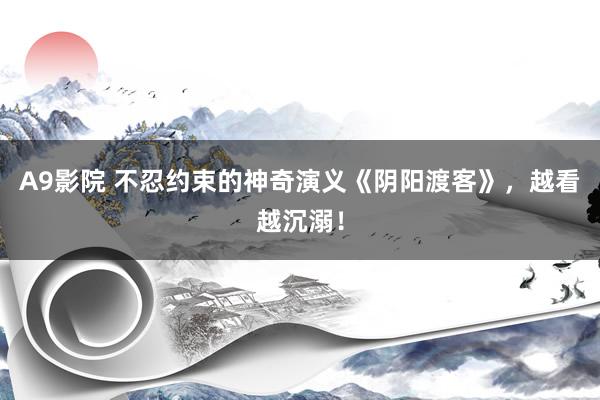 A9影院 不忍约束的神奇演义《阴阳渡客》，越看越沉溺！